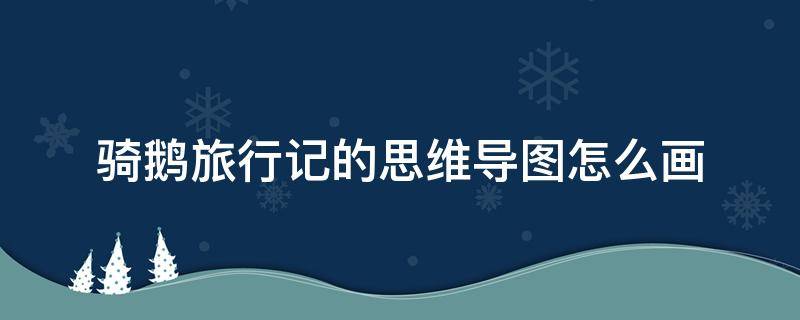 骑鹅旅行记的思维导图怎么画